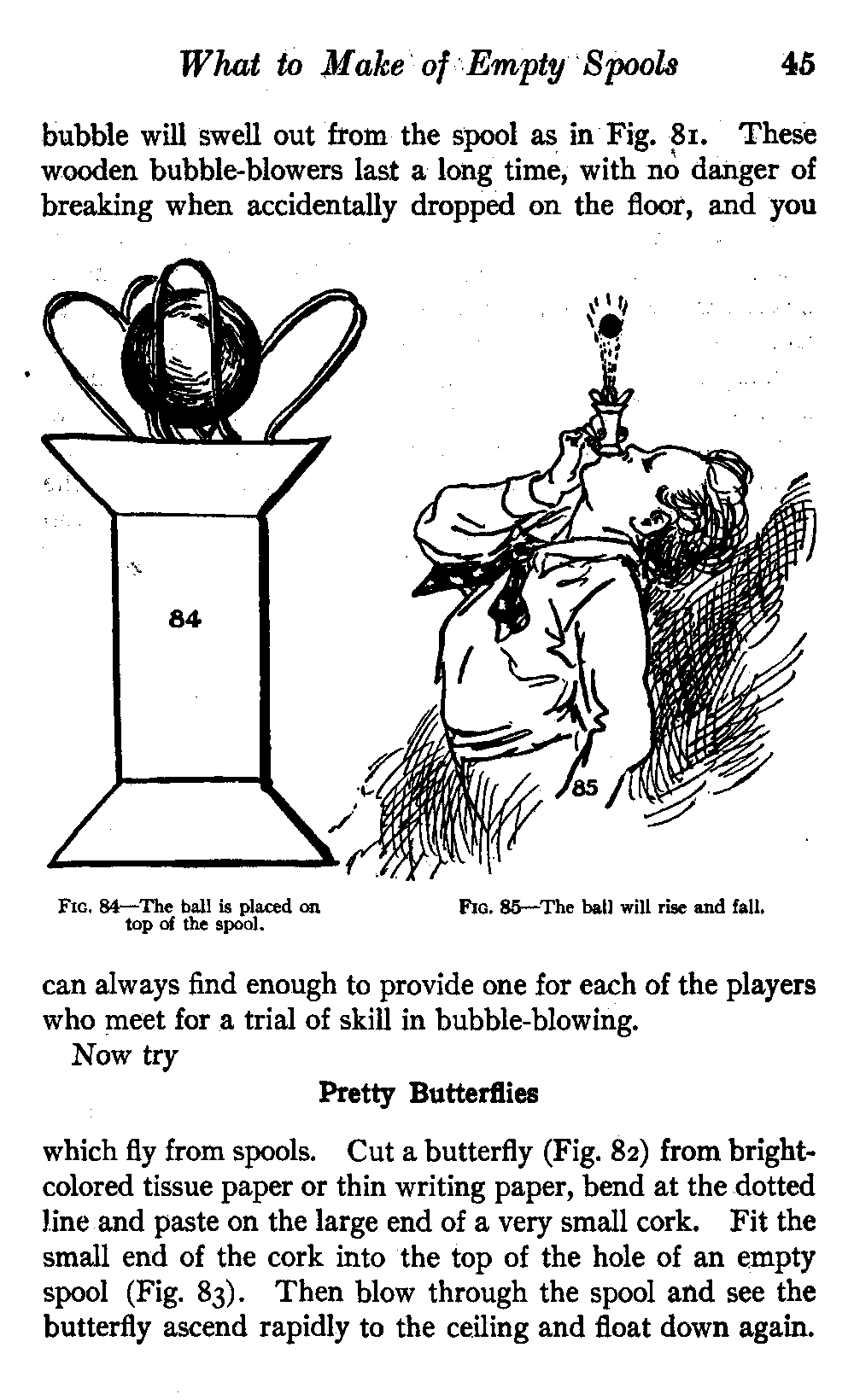 What to Make of Empty Spools 45

bubble will swell out from the spool as in Fig. 81. These wooden bubble-blowers last a long time, with no danger of breaking when accidentally dropped on the floor, and you

84

85

Fig. 84—The ball is placed on top of the spool.

Fig. 85—The ball will rise and fall.

can always find enough to provide one for each of the players who meet for a trial of skill in bubble-blowing.

Now try

Pretty Butterflies

which fly from spools. Cut a butterfly (Fig. 82) from bright-colored tissue paper or thin writing paper, bend at the dotted line and paste on the large end of a very small cork. Fit the small end of the cork into the top of the hole of an empty spool (Fig. 83). Then blow through the spool and see the butterfly ascend rapidly to the ceiling and float down again.